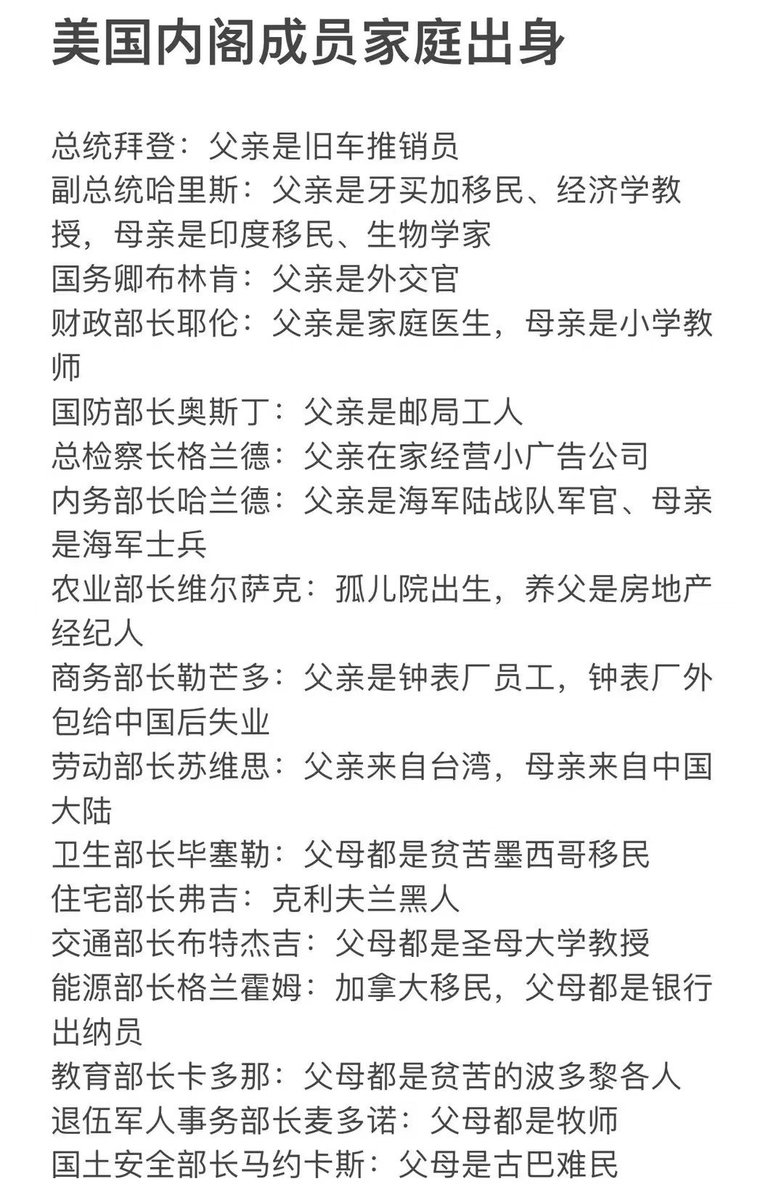 美国内阁成员家庭出身

总统拜登：父亲是旧车推销员
副总统哈里斯：父亲是牙买加移民、经济学教授，母亲是印度移民、生物学家
国务卿布林肯：父亲是外交官
财政部长耶伦：父亲是家庭医生，母亲是小学教师
国防部长奥斯丁：父亲是邮局工人
总检察长格兰德：父亲在家经营小广告公司
内务部长哈兰德：父亲是海军陆战队军官、母亲是海军士兵
农业部长维尔萨克：孤儿院出生，养父是房地产经纪人
商务部长勒芒多：父亲是钟表厂员工，钟表厂外包给中国后失业
劳动部长苏维思：父亲来自台湾，母亲来自中国大陆
卫生部长毕塞勒：父母都是贫苦墨西哥移民
住宅部长弗吉：克利夫兰黑人
交通部长布特杰吉：父母都是圣母大学教授
能源部长格兰霍姆：加拿大移民，父母都是银行出纳员
教育部长卡多那：父母都是贫苦的波多黎各人
退伍军人事务部长麦多诺：父母都是牧师
国土安全部长马约卡斯：父母是古巴难民